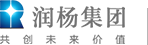 润杨集团
共创未来价值